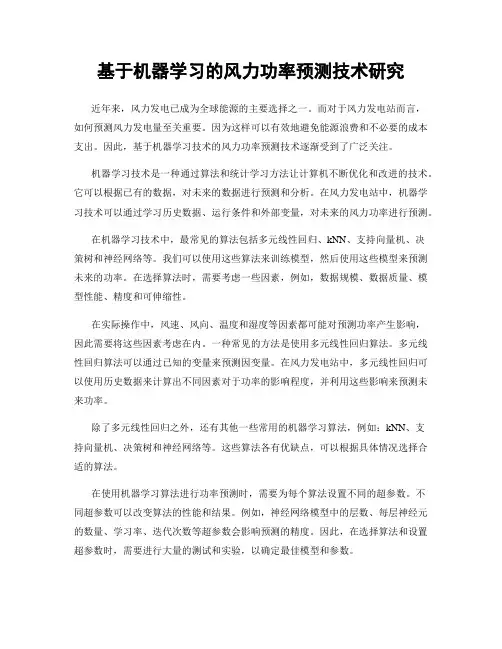 基于机器学习的风力功率预测技术研究

近年来，风力发电已成为全球能源的主要选择之一。而对于风力发电站而言，如何预测风力发电量至关重要。因为这样可以有效地避免能源浪费和不必要的成本支出。因此，基于机器学习技术的风力功率预测技术逐渐受到了广泛关注。

机器学习技术是一种通过算法和统计学习方法让计算机不断优化和改进的技术。它可以根据已有的数据，对未来的数据进行预测和分析。在风力发电站中，机器学习技术可以通过学习历史数据、运行条件和外部变量，对未来的风力功率进行预测。

在机器学习技术中，最常见的算法包括多元线性回归、kNN、支持向量机、决策树和神经网络等。我们可以使用这些算法来训练模型，然后使用这些模型来预测未来的功率。在选择算法时，需要考虑一些因素，例如，数据规模、数据质量、模型性能、精度和可伸缩性。

在实际操作中，风速、风向、温度和湿度等因素都可能对预测功率产生影响，因此需要将这些因素考虑在内。一种常见的方法是使用多元线性回归算法。多元线性回归算法可以通过已知的变量来预测因变量。在风力发电站中，多元线性回归可以使用历史数据来计算出不同因素对于功率的影响程度，并利用这些影响来预测未来功率。

除了多元线性回归之外，还有其他一些常用的机器学习算法，例如：kNN、支持向量机、决策树和神经网络等。这些算法各有优缺点，可以根据具体情况选择合适的算法。

在使用机器学习算法进行功率预测时，需要为每个算法设置不同的超参数。不同超参数可以改变算法的性能和结果。例如，神经网络模型中的层数、每层神经元的数量、学习率、迭代次数等超参数会影响预测的精度。因此，在选择算法和设置超参数时，需要进行大量的测试和实验，以确定最佳模型和参数。